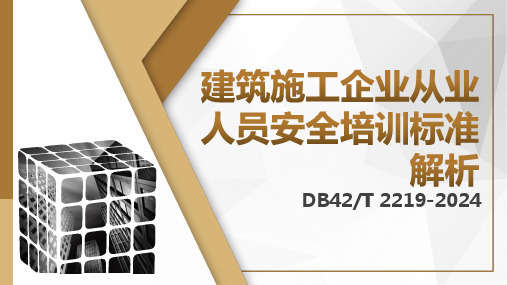 建筑施工企业从业人员安全培训标准解析

DB42/T 2219-2024